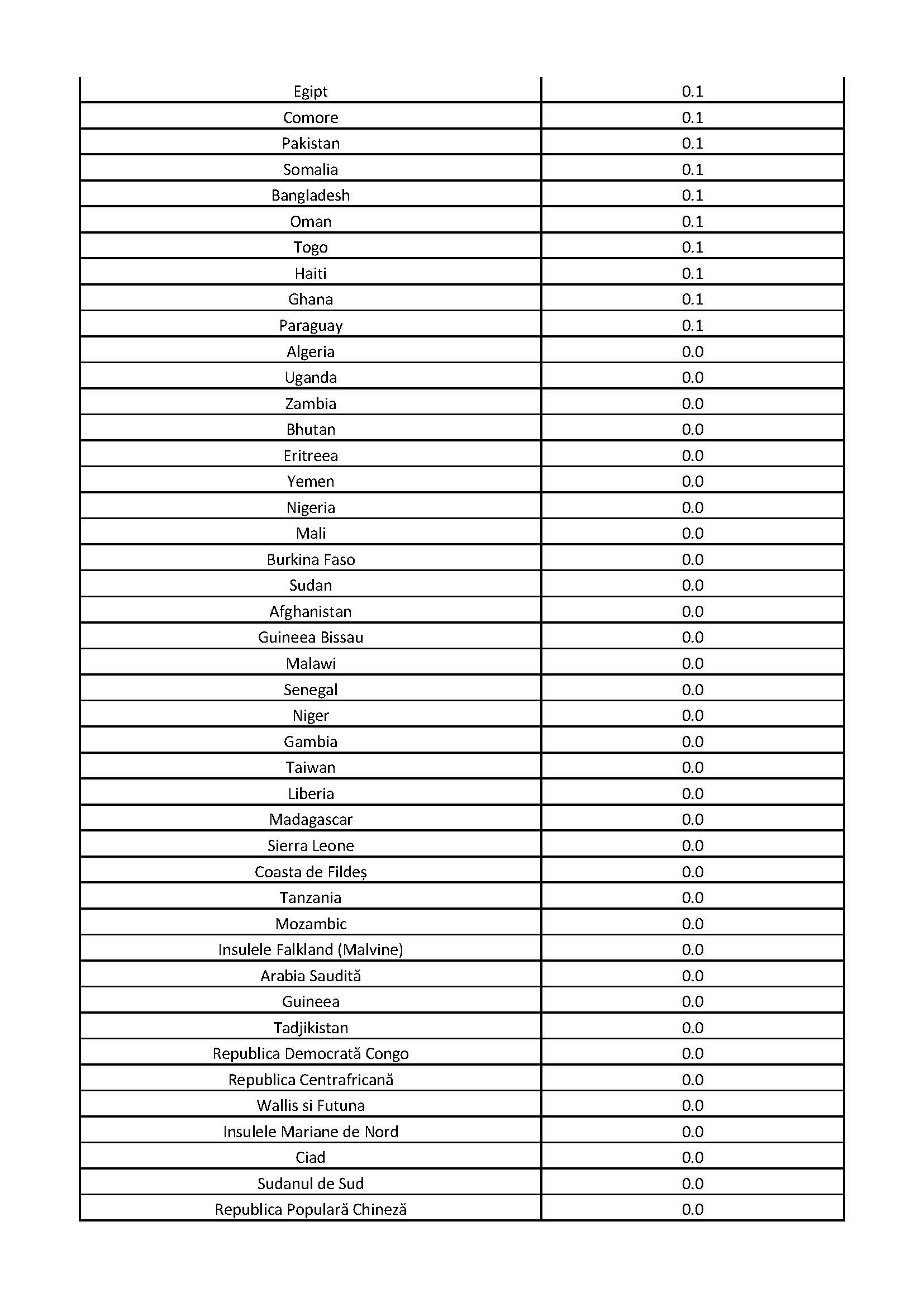 | | |
|---|---|
| Egipt | 0.1 |
| Comore | 0.1 |
| Pakistan | 0.1 |
| Somalia | 0.1 |
| Bangladesh | 0.1 |
| Oman | 0.1 |
| Togo | 0.1 |
| Haiti | 0.1 |
| Ghana | 0.1 |
| Paraguay | 0.1 |
| Algeria | 0.0 |
| Uganda | 0.0 |
| Zambia | 0.0 |
| Bhutan | 0.0 |
| Eritreea | 0.0 |
| Yemen | 0.0 |
| Nigeria | 0.0 |
| Mali | 0.0 |
| Burkina Faso | 0.0 |
| Sudan | 0.0 |
| Afghanistan | 0.0 |
| Guineea Bissau | 0.0 |
| Malawi | 0.0 |
| Senegal | 0.0 |
| Niger | 0.0 |
| Gambia | 0.0 |
| Taiwan | 0.0 |
| Liberia | 0.0 |
| Madagascar | 0.0 |
| Sierra Leone | 0.0 |
| Coasta de Fildeș | 0.0 |
| Tanzania | 0.0 |
| Mozambic | 0.0 |
| Insulele Falkland (Malvine) | 0.0 |
| Arabia Saudită | 0.0 |
| Guineea | 0.0 |
| Tadjikistan | 0.0 |
| Republica Democrată Congo | 0.0 |
| Republica Centrafricană | 0.0 |
| Wallis si Futuna | 0.0 |
| Insulele Mariane de Nord | 0.0 |
| Ciad | 0.0 |
| Sudanul de Sud | 0.0 |
| Republica Populară Chineză | 0.0 |